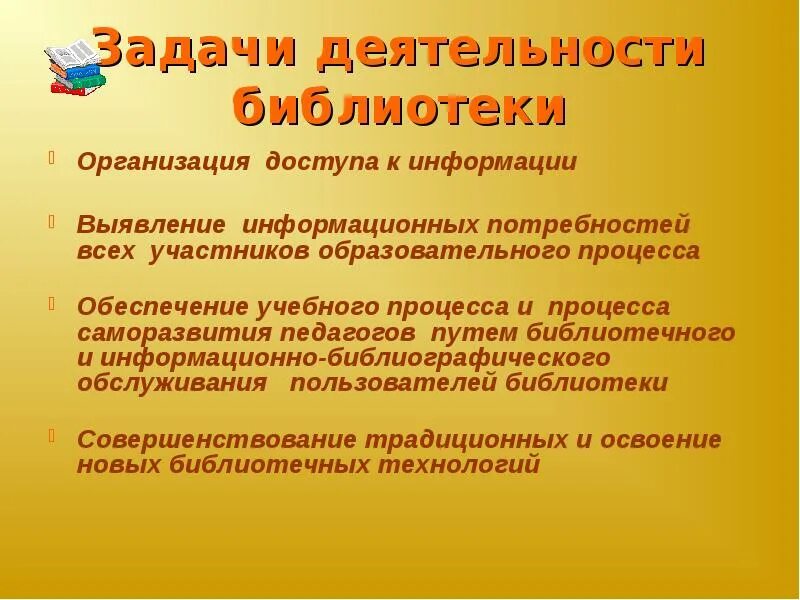 Задачи деятельности библиотеки

Организация доступа к информации

Выявление информационных потребностей всех участников образовательного процесса

Обеспечение учебного процесса и процесса саморазвития педагогов путем библиотечного и информационно-библиографического обслуживания пользователей библиотеки

Совершенствование традиционных и освоение новых библиотечных технологий